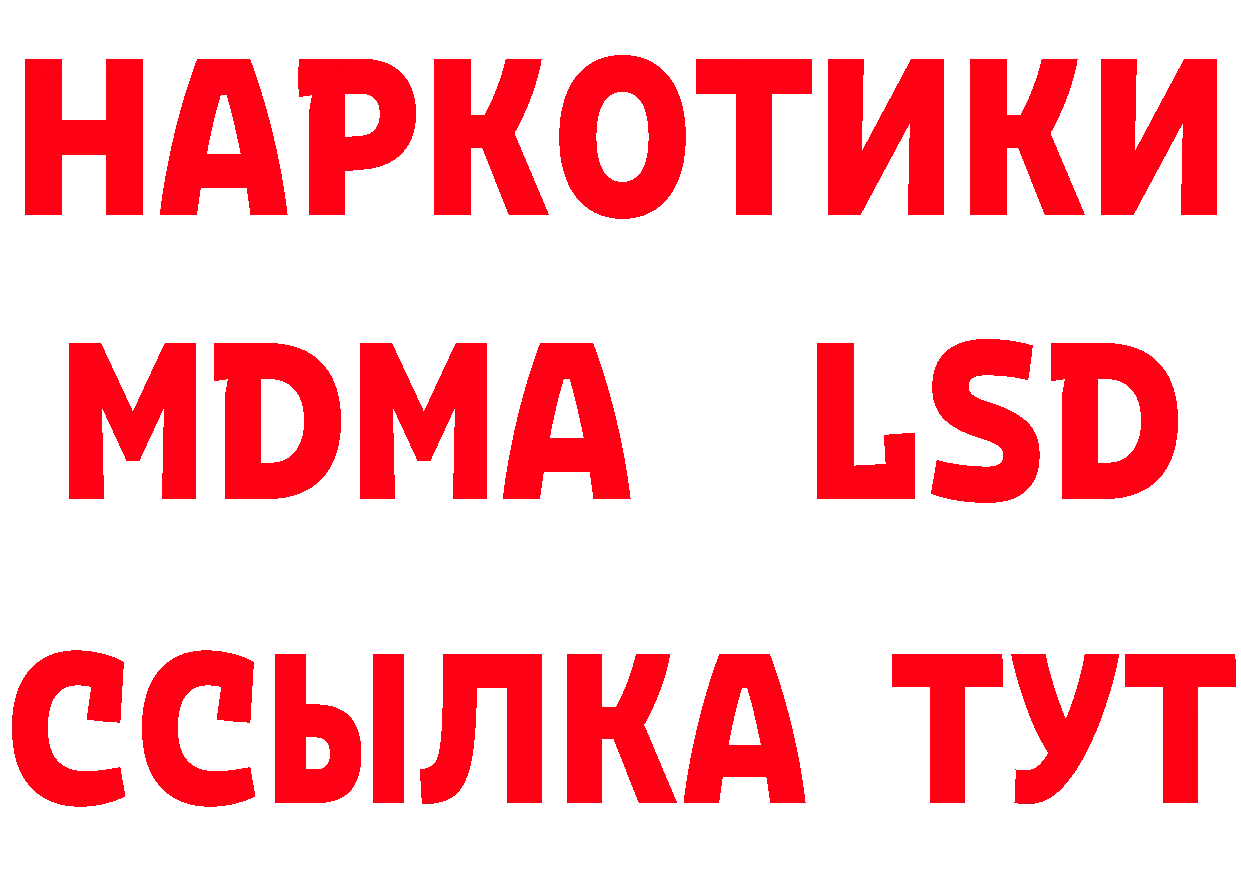 НАРКОТИКИ
MDMA LSD
ССЫЛКА ТУТ